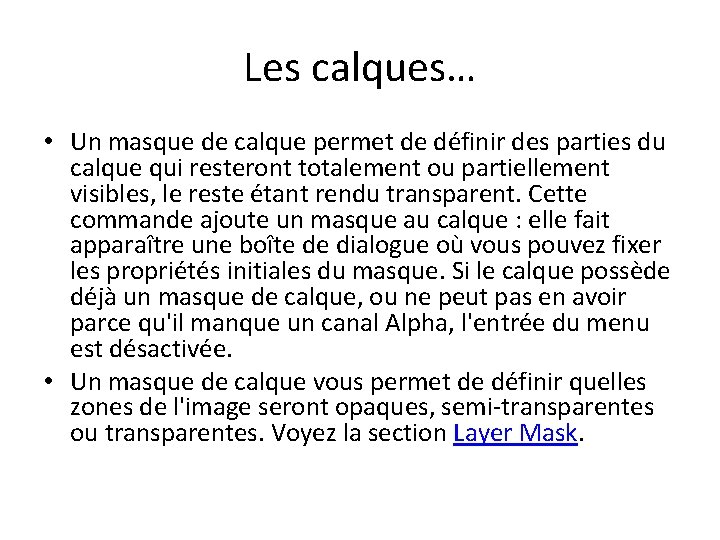 Les calques…

• Un masque de calque permet de définir des parties du calque qui resteront totalement ou partiellement visibles, le reste étant rendu transparent. Cette commande ajoute un masque au calque : elle fait apparaître une boîte de dialogue où vous pouvez fixer les propriétés initiales du masque. Si le calque possède déjà un masque de calque, ou ne peut pas en avoir parce qu'il manque un canal Alpha, l'entrée du menu est désactivée.
• Un masque de calque vous permet de définir quelles zones de l'image seront opaques, semi-transparentes ou transparentes. Voyez la section Layer Mask.